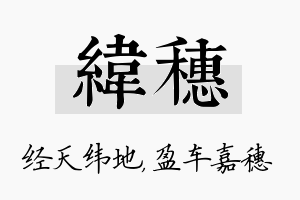 緯穗

经天纬地，盈车嘉穗